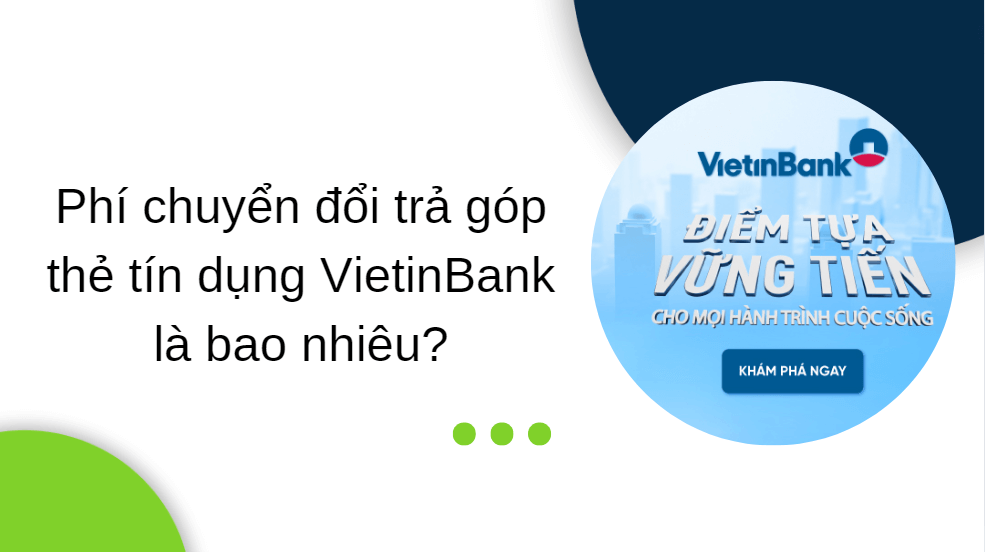 Phí chuyển đổi trả góp thẻ tín dụng VietinBank là bao nhiêu?

VietinBank

ĐIỂM TỰA VỮNG TIẾN

CHO MỌI HÀNH TRÌNH CUỘC SỐNG

KHÁM PHÁ NGAY